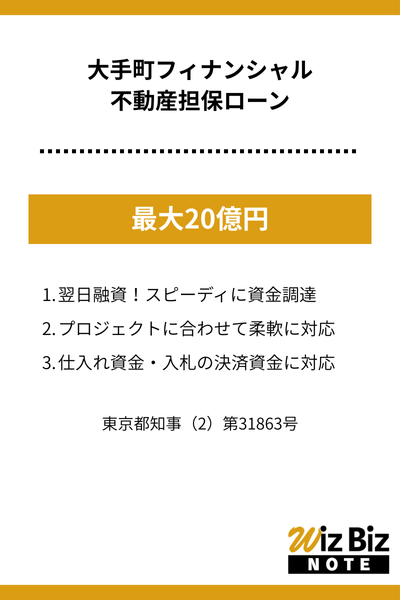 大手町フィナンシャル
不動産担保ローン

最大20億円

1. 翌日融資！スピーディに資金調達
2. プロジェクトに合わせて柔軟に対応
3. 仕入れ資金・入札の決済資金に対応

東京都知事（2）第31863号

Wiz Biz
NOTE